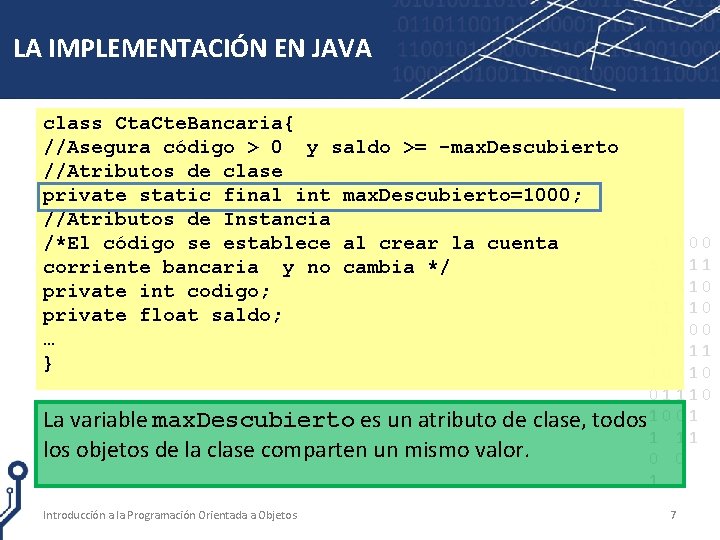 LA IMPLEMENTACIÓN EN JAVA

class CtaCteBancaria{
//Asegura código > 0  y saldo >= -maxDescubierto
//Atributos de clase
private static final int maxDescubierto=1000;
//Atributos de Instancia
/*El código se establece al crear la cuenta corriente bancaria  y no cambia */
private int codigo;
private float saldo;
…
}

La variable maxDescubierto es un atributo de clase, todos los objetos de la clase comparten un mismo valor.

Introducción a la Programación Orientada a Objetos

7